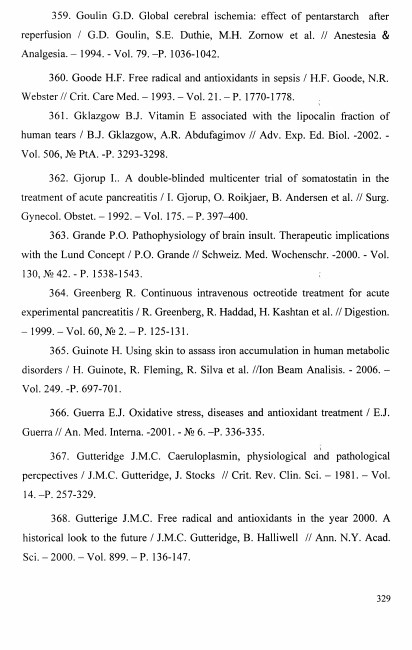 359. Goulin G.D. Global cerebral ischemia: effect of pentarstarch after reperfusion / G.D. Goulin, S.E. Duthie, M.H. Zornow et al. // Anestesia & Analgesia. – 1994. - Vol. 79. –P. 1036-1042.

360. Goode H.F. Free radical and antioxidants in sepsis / H.F. Goode, N.R. Webster // Crit. Care Med. – 1993. – Vol. 21. – P. 1770-1778.

361. Gklazgow B.J. Vitamin E associated with the lipocalin fraction of human tears / B.J. Gklazgow, A.R. Abdufagimov // Adv. Exp. Ed. Biol. -2002. - Vol. 506, № PtA. -P. 3293-3298.

362. Gjorup I.. A double-blinded multicenter trial of somatostatin in the treatment of acute pancreatitis / I. Gjorup, O. Roikjaer, B. Andersen et al. // Surg. Gynecol. Obstet. – 1992. – Vol. 175. – P. 397–400.

363. Grande P.O. Pathophysiology of brain insult. Therapeutic implications with the Lund Concept / P.O. Grande // Schweiz. Med. Wochenschr. -2000. - Vol. 130, № 42. - P. 1538-1543.

364. Greenberg R. Continuous intravenous octreotide treatment for acute experimental pancreatitis / R. Greenberg, R. Haddad, H. Kashtan et al. // Digestion. – 1999. – Vol. 60, № 2. – P. 125-131.

365. Guinote H. Using skin to assass iron accumulation in human metabolic disorders / H. Guinote, R. Fleming, R. Silva et al. //Ion Beam Analisis. - 2006. – Vol. 249. -P. 697-701.

366. Guerra E.J. Oxidative stress, diseases and antioxidant treatment / E.J. Guerra // An. Med. Interna. -2001. - № 6. –P. 336-335.

367. Gutteridge J.M.C. Caeruloplasmin, physiological and pathological percpectives / J.M.C. Gutteridge, J. Stocks // Crit. Rev. Clin. Sci. – 1981. – Vol. 14. –P. 257-329.

368. Gutterige J.M.C. Free radical and antioxidants in the year 2000. A historical look to the future / J.M.C. Gutteridge, B. Halliwell // Ann. N.Y. Acad. Sci. – 2000. – Vol. 899. – P. 136-147.

329